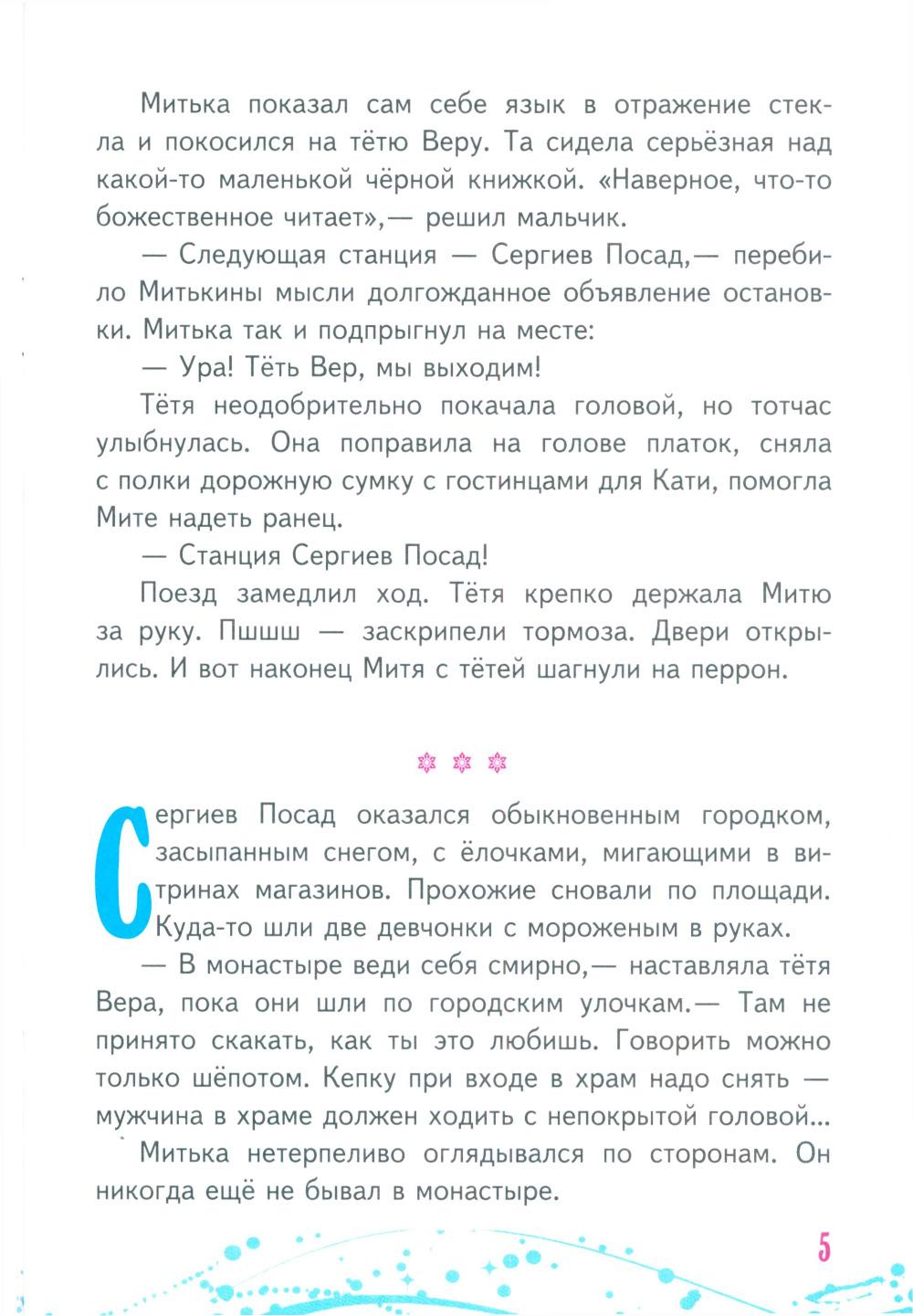 Митька показал сам себе язык в отражение стекла и покосился на тётю Веру. Та сидела серьёзная над какой-то маленькой чёрной книжкой. «Наверное, что-то божественное читает»,— решил мальчик.

— Следующая станция — Сергиев Посад,— перебило Митькины мысли долгожданное объявление остановки. Митька так и подпрыгнул на месте:

— Ура! Тёть Вер, мы выходим!

Тётя неодобрительно покачала головой, но тотчас улыбнулась. Она поправила на голове платок, сняла с полки дорожную сумку с гостинцами для Кати, помогла Мите надеть ранец.

— Станция Сергиев Посад!

Поезд замедлил ход. Тётя крепко держала Митю за руку. Пшшш — заскрипели тормоза. Двери открылись. И вот наконец Митя с тётей шагнули на перрон.

Сергиев Посад оказался обыкновенным городком, засыпанным снегом, с ёлочками, мигающими в витринах магазинов. Прохожие сновали по площади. Куда-то шли две девчонки с мороженым в руках.

— В монастыре веди себя смирно,— наставляла тётя Вера, пока они шли по городским улочкам.— Там не принято скакать, как ты это любишь. Говорить можно только шёпотом. Кепку при входе в храм надо снять — мужчина в храме должен ходить с непокрытой головой...

Митька нетерпеливо оглядывался по сторонам. Он никогда ещё не бывал в монастыре.

5